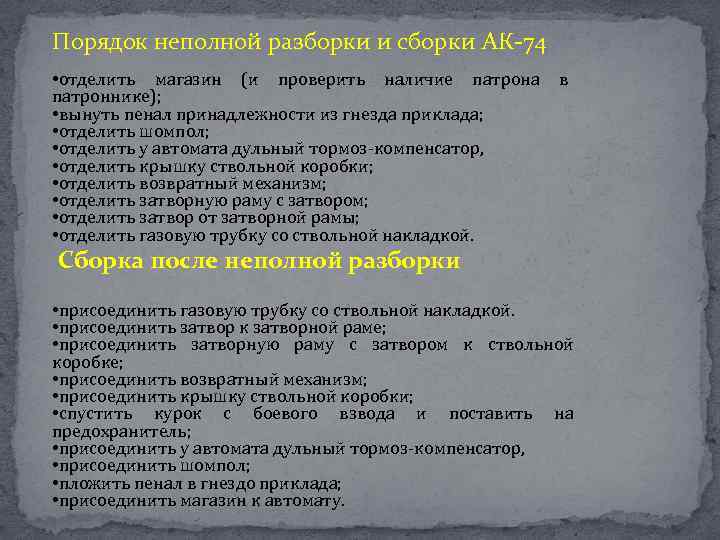 Порядок неполной разборки и сборки АК-74

• отделить магазин (и проверить наличие патрона в патроннике);
• вынуть пенал принадлежности из гнезда приклада;
• отделить шомпол;
• отделить у автомата дульный тормоз-компенсатор,
• отделить крышку ствольной коробки;
• отделить возвратный механизм;
• отделить затворную раму с затвором;
• отделить затвор от затворной рамы;
• отделить газовую трубку со ствольной накладкой.

Сборка после неполной разборки

• присоединить газовую трубку со ствольной накладкой.
• присоединить затвор к затворной раме;
• присоединить затворную раму с затвором к ствольной коробке;
• присоединить возвратный механизм;
• присоединить крышку ствольной коробки;
• спустить курок с боевого взвода и поставить на предохранитель;
• присоединить у автомата дульный тормоз-компенсатор,
• присоединить шомпол;
• пложить пенал в гнездо приклада;
• присоединить магазин к автомату.